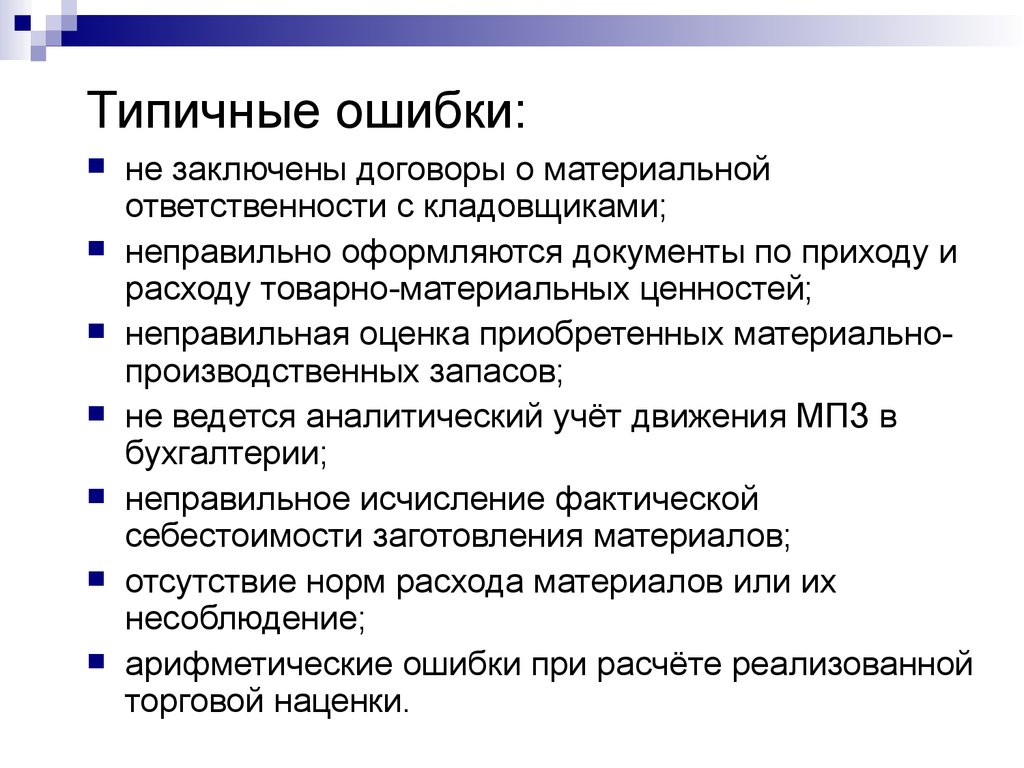 Типичные ошибки:

- не заключены договоры о материальной ответственности с кладовщиками;
- неправильно оформляются документы по приходу и расходу товарно-материальных ценностей;
- неправильная оценка приобретенных материально-производственных запасов;
- не ведется аналитический учёт движения МПЗ в бухгалтерии;
- неправильное исчисление фактической себестоимости заготовления материалов;
- отсутствие норм расхода материалов или их несоблюдение;
- арифметические ошибки при расчёте реализованной торговой наценки.